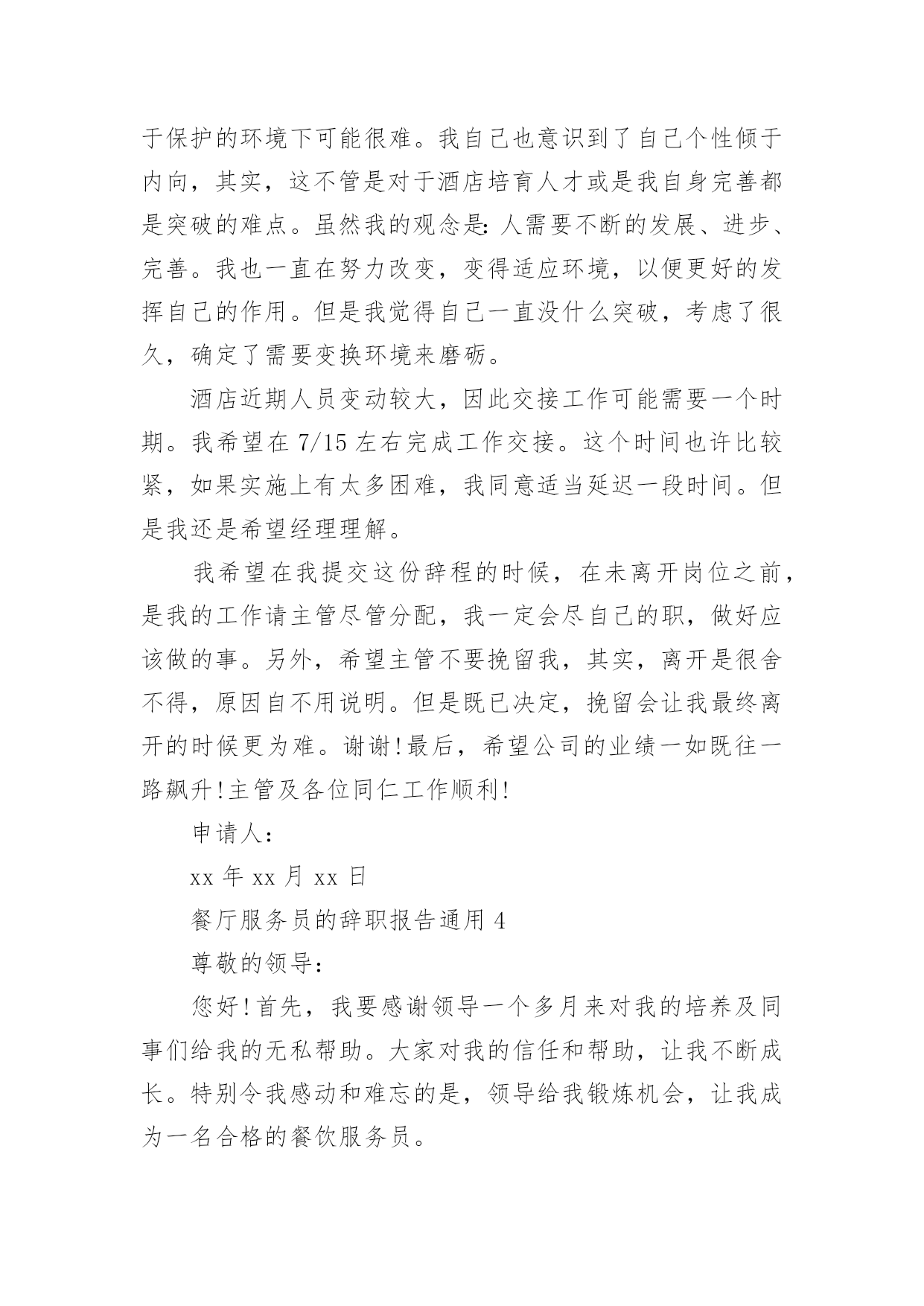 于保护的环境下可能很难。我自己也意识到了自己个性倾于内向，其实，这不管是对于酒店培育人才或是我自身完善都是突破的难点。虽然我的观念是：人需要不断的发展、进步、完善。我也一直在努力改变，变得适应环境，以便更好的发挥自己的作用。但是我觉得自己一直没什么突破，考虑了很久，确定了需要变换环境来磨砺。

酒店近期人员变动较大，因此交接工作可能需要一个时期。我希望在 7/15 左右完成工作交接。这个时间也许比较紧，如果实施上有太多困难，我同意适当延迟一段时间。但是我还是希望经理理解。

我希望在我提交这份辞程的时候，在未离开岗位之前，是我的工作请主管尽管分配，我一定会尽自己的职，做好应该做的事。另外，希望主管不要挽留我，其实，离开是很舍不得，原因自不用说明。但是既已决定，挽留会让我最终离开的时候更为难。谢谢!最后，希望公司的业绩一如既往一路飙升!主管及各位同仁工作顺利!

申请人：

xx 年 xx 月 xx 日

餐厅服务员的辞职报告通用 4

尊敬的领导：

您好!首先，我要感谢领导一个多月来对我的培养及同事们给我的无私帮助。大家对我的信任和帮助，让我不断成长。特别令我感动和难忘的是，领导给我锻炼机会，让我成为一名合格的餐饮服务员。